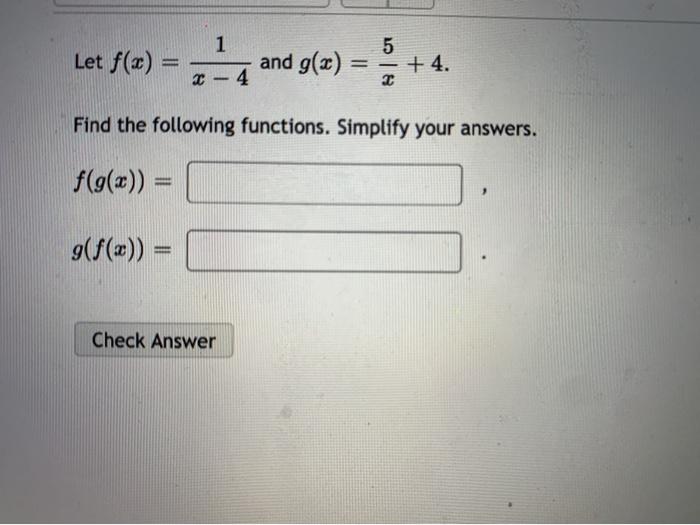 Let $f(x) = \frac{1}{x-4}$ and $g(x) = \frac{5}{x} + 4$.

Find the following functions. Simplify your answers.

$f(g(x)) =$ ,

$g(f(x)) =$ .

Check Answer